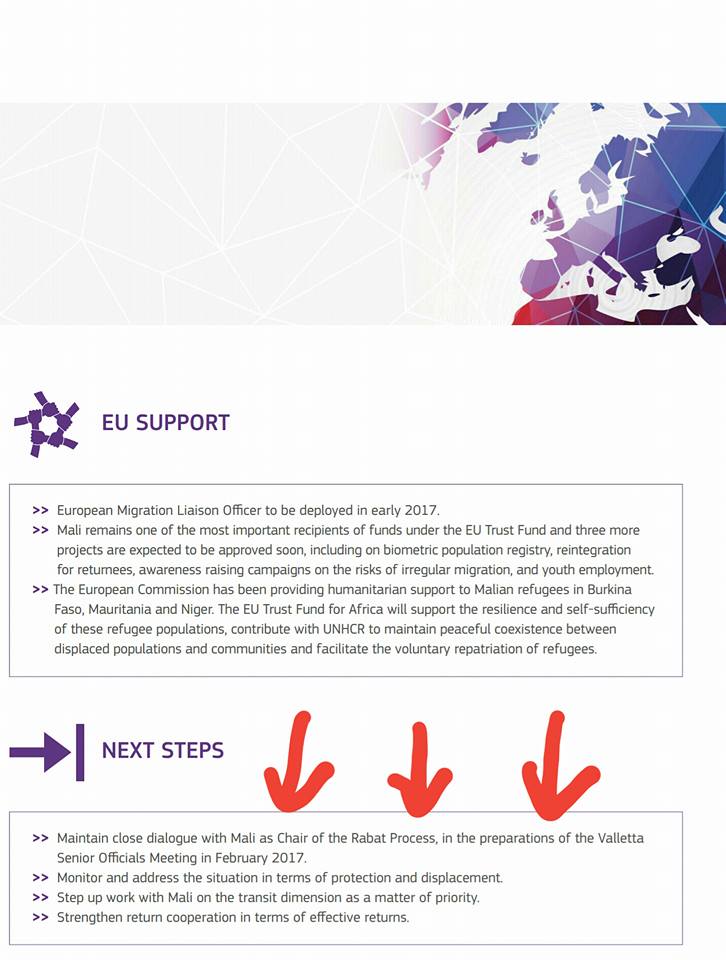 EU SUPPORT

>> European Migration Liaison Officer to be deployed in early 2017.
>> Mali remains one of the most important recipients of funds under the EU Trust Fund and three more projects are expected to be approved soon, including on biometric population registry, reintegration for returnees, awareness raising campaigns on the risks of irregular migration, and youth employment.
>> The European Commission has been providing humanitarian support to Malian refugees in Burkina Faso, Mauritania and Niger. The EU Trust Fund for Africa will support the resilience and self-sufficiency of these refugee populations, contribute with UNHCR to maintain peaceful coexistence between displaced populations and communities and facilitate the voluntary repatriation of refugees.

NEXT STEPS

>> Maintain close dialogue with Mali as Chair of the Rabat Process, in the preparations of the Valletta Senior Officials Meeting in February 2017.
>> Monitor and address the situation in terms of protection and displacement.
>> Step up work with Mali on the transit dimension as a matter of priority.
>> Strengthen return cooperation in terms of effective returns.